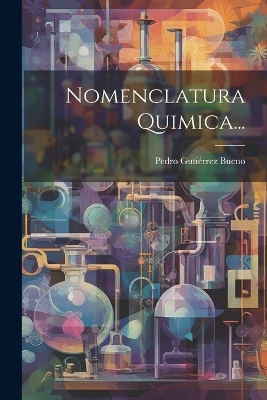 Nomenclatura Quimica...

Pedro Gutiérrez Bueno